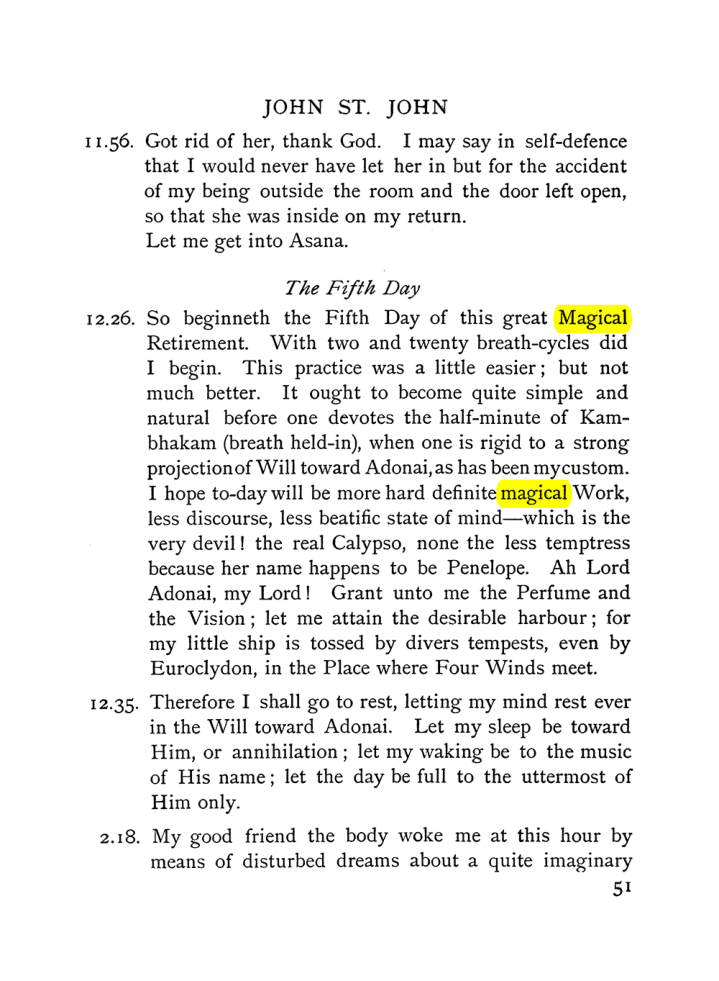 JOHN ST. JOHN

11.56. Got rid of her, thank God. I may say in self-defence that I would never have let her in but for the accident of my being outside the room and the door left open, so that she was inside on my return.
Let me get into Asana.

The Fifth Day

12.26. So beginneth the Fifth Day of this great Magical Retirement. With two and twenty breath-cycles did I begin. This practice was a little easier; but not much better. It ought to become quite simple and natural before one devotes the half-minute of Kambhakam (breath held-in), when one is rigid to a strong projection of Will toward Adonai, as has been my custom. I hope to-day will be more hard definite magical Work, less discourse, less beatific state of mind—which is the very devil! the real Calypso, none the less temptress because her name happens to be Penelope. Ah Lord Adonai, my Lord! Grant unto me the Perfume and the Vision; let me attain the desirable harbour; for my little ship is tossed by divers tempests, even by Euroclydon, in the Place where Four Winds meet.

12.35. Therefore I shall go to rest, letting my mind rest ever in the Will toward Adonai. Let my sleep be toward Him, or annihilation; let my waking be to the music of His name; let the day be full to the uttermost of Him only.

2.18. My good friend the body woke me at this hour by means of disturbed dreams about a quite imaginary

51